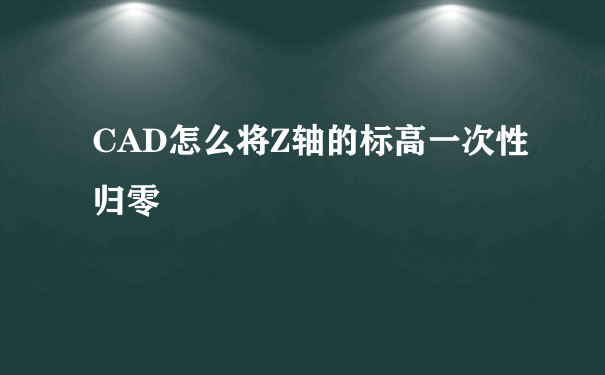 CAD怎么将Z轴的标高一次性归零